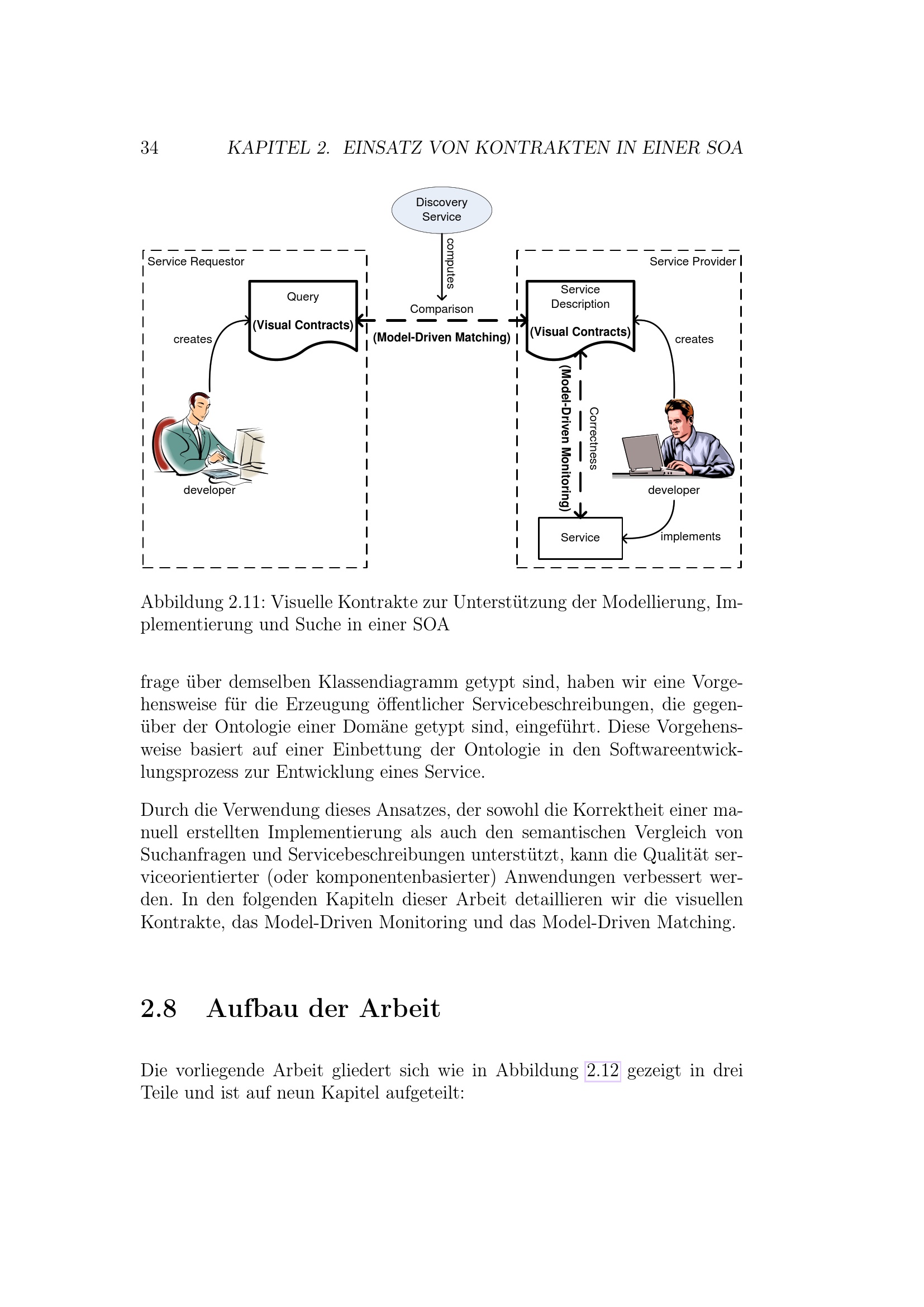 34 KAPITEL 2. EINSATZ VON KONTRAKTEN IN EINER SOA

Discovery Service

computes

Service Requestor

Query

(Visual Contracts)

creates

developer

Comparison

(Model-Driven Matching)

Service Provider

Service Description

(Visual Contracts)

creates

(Model-Driven Monitoring)

Correctness

developer

Service

implements

Abbildung 2.11: Visuelle Kontrakte zur Unterstützung der Modellierung, Implementierung und Suche in einer SOA

frage über demselben Klassendiagramm getypt sind, haben wir eine Vorgehensweise für die Erzeugung öffentlicher Servicebeschreibungen, die gegenüber der Ontologie einer Domäne getypt sind, eingeführt. Diese Vorgehensweise basiert auf einer Einbettung der Ontologie in den Softwareentwicklungsprozess zur Entwicklung eines Service.

Durch die Verwendung dieses Ansatzes, der sowohl die Korrektheit einer manuell erstellten Implementierung als auch den semantischen Vergleich von Suchanfragen und Servicebeschreibungen unterstützt, kann die Qualität serviceorientierter (oder komponentenbasierter) Anwendungen verbessert werden. In den folgenden Kapiteln dieser Arbeit detaillieren wir die visuellen Kontrakte, das Model-Driven Monitoring und das Model-Driven Matching.

2.8 Aufbau der Arbeit

Die vorliegende Arbeit gliedert sich wie in Abbildung 2.12 gezeigt in drei Teile und ist auf neun Kapitel aufgeteilt: